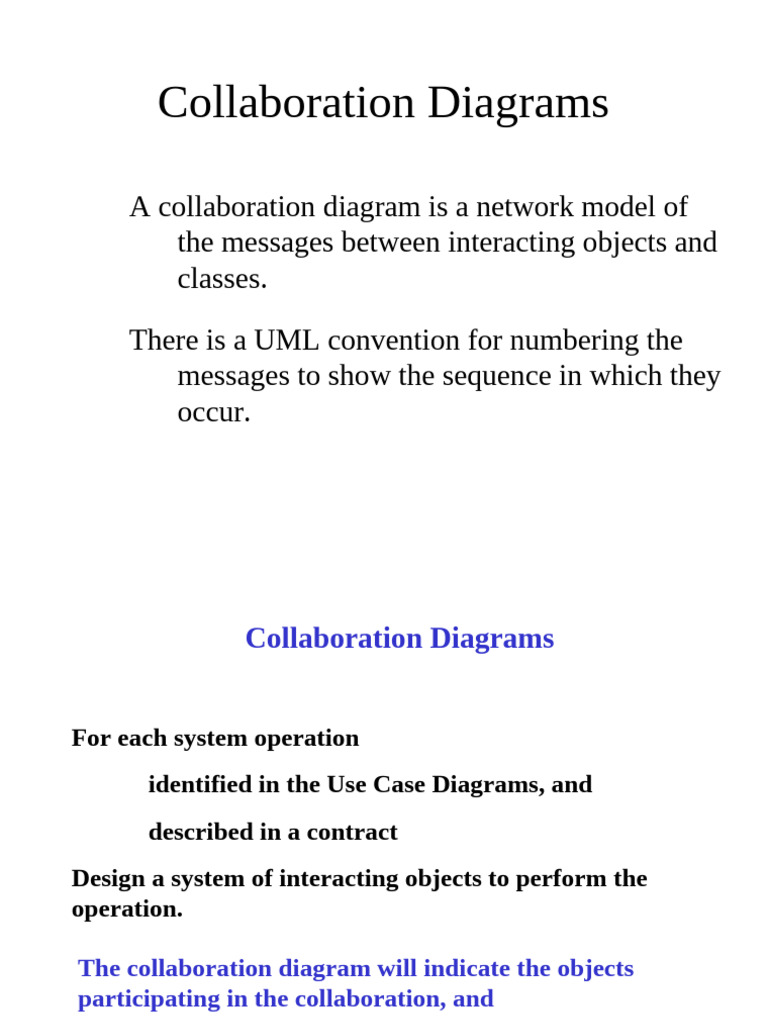 Collaboration Diagrams

A collaboration diagram is a network model of the messages between interacting objects and classes.

There is a UML convention for numbering the messages to show the sequence in which they occur.

Collaboration Diagrams

For each system operation

identified in the Use Case Diagrams, and

described in a contract

Design a system of interacting objects to perform the operation.

The collaboration diagram will indicate the objects participating in the collaboration, and